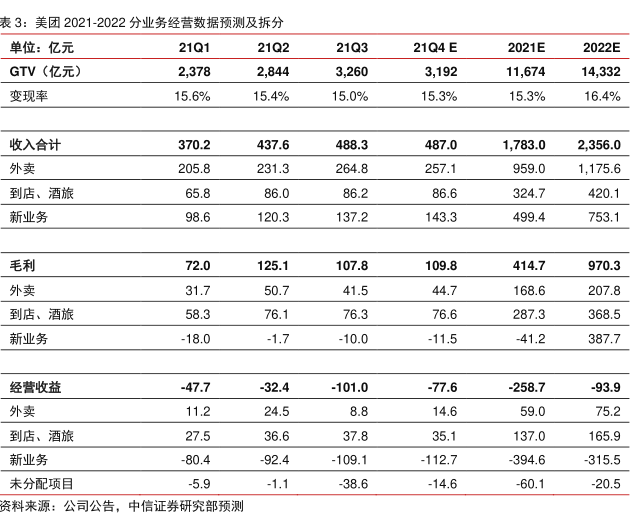 表 3：美团 2021-2022 分业务经营数据预测及拆分

| 单位：亿元 | 21Q1 | 21Q2 | 21Q3 | 21Q4 E | 2021E | 2022E |
|---|---|---|---|---|---|---|
| GTV（亿元） | 2,378 | 2,844 | 3,260 | 3,192 | 11,674 | 14,332 |
| 变现率 | 15.6% | 15.4% | 15.0% | 15.3% | 15.3% | 16.4% |
| | | | | | | |
| 收入合计 | 370.2 | 437.6 | 488.3 | 487.0 | 1,783.0 | 2,356.0 |
| 外卖 | 205.8 | 231.3 | 264.8 | 257.1 | 959.0 | 1,175.6 |
| 到店、酒旅 | 65.8 | 86.0 | 86.2 | 86.6 | 324.7 | 420.1 |
| 新业务 | 98.6 | 120.3 | 137.2 | 143.3 | 499.4 | 753.1 |
| | | | | | | |
| 毛利 | 72.0 | 125.1 | 107.8 | 109.8 | 414.7 | 970.3 |
| 外卖 | 31.7 | 50.7 | 41.5 | 44.7 | 168.6 | 207.8 |
| 到店、酒旅 | 58.3 | 76.1 | 76.3 | 76.6 | 287.3 | 368.5 |
| 新业务 | -18.0 | -1.7 | -10.0 | -11.5 | -41.2 | 387.7 |
| | | | | | | |
| 经营收益 | -47.7 | -32.4 | -101.0 | -77.6 | -258.7 | -93.9 |
| 外卖 | 11.2 | 24.5 | 8.8 | 14.6 | 59.0 | 75.2 |
| 到店、酒旅 | 27.5 | 36.6 | 37.8 | 35.1 | 137.0 | 165.9 |
| 新业务 | -80.4 | -92.4 | -109.1 | -112.7 | -394.6 | -315.5 |
| 未分配项目 | -5.9 | -1.1 | -38.6 | -14.6 | -60.1 | -20.5 |

资料来源：公司公告，中信证券研究部预测